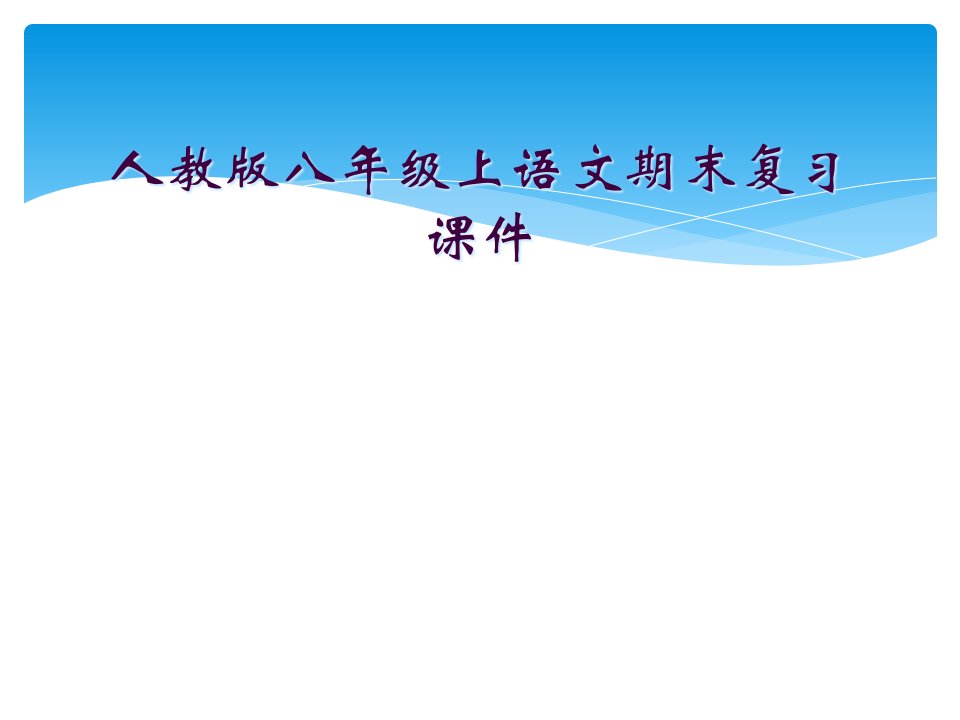 人教版八年级上语文期末复习课件